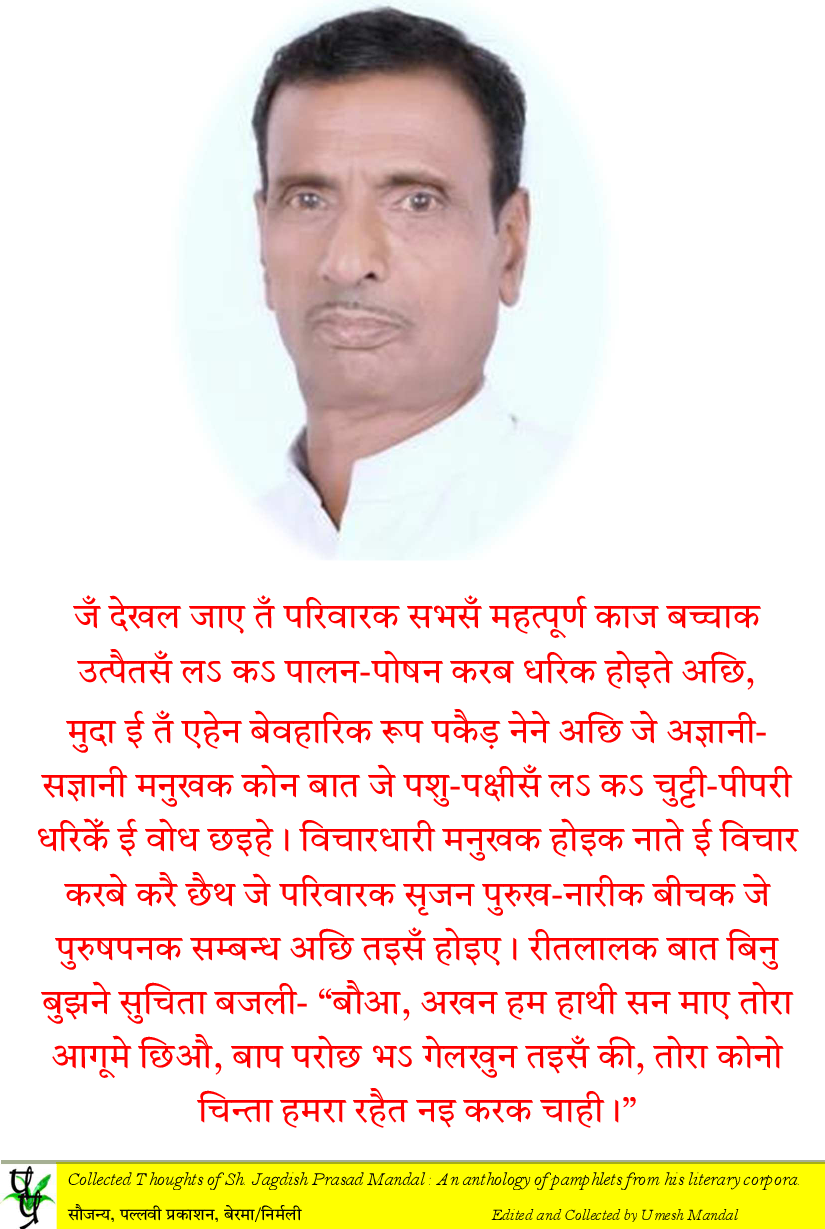 जँ देखल जाए तँ परिवारक सभसँ महत्पूर्ण काज बच्चाक उत्पैतसँ लऽ कऽ पालन-पोषन करब धरिक होइते अछि, मुदा ई तँ एहेन बेवहारिक रूप पकैड़ नेने अछि जे अज्ञानी-सज्ञानी मनुखक कोन बात जे पशु-पक्षीसँ लऽ कऽ चुट्टी-पीपरी धरिकेँ ई वोध छइहे। विचारधारी मनुखक होइक नाते ई विचार करबे करै छैथ जे परिवारक सृजन पुरुख-नारीक बीचक जे पुरुषपनक सम्बन्ध अछि तइसँ होइए। रीतलालक बात बिनु बुझने सुचिता बजली- “बौआ, अखन हम हाथी सन माए तोरा आगूमे छिऔ, बाप परोछ भऽ गेलखुन तइसँ की, तोरा कोनो चिन्ता हमरा रहैत नइ करक चाही।”

Collected Thoughts of Sh. Jagdish Prasad Mandal : An anthology of pamphlets from his literary corpora.
सौजन्य, पल्लवी प्रकाशन, बेरमा/निर्मली
Edited and Collected by Umesh Mandal